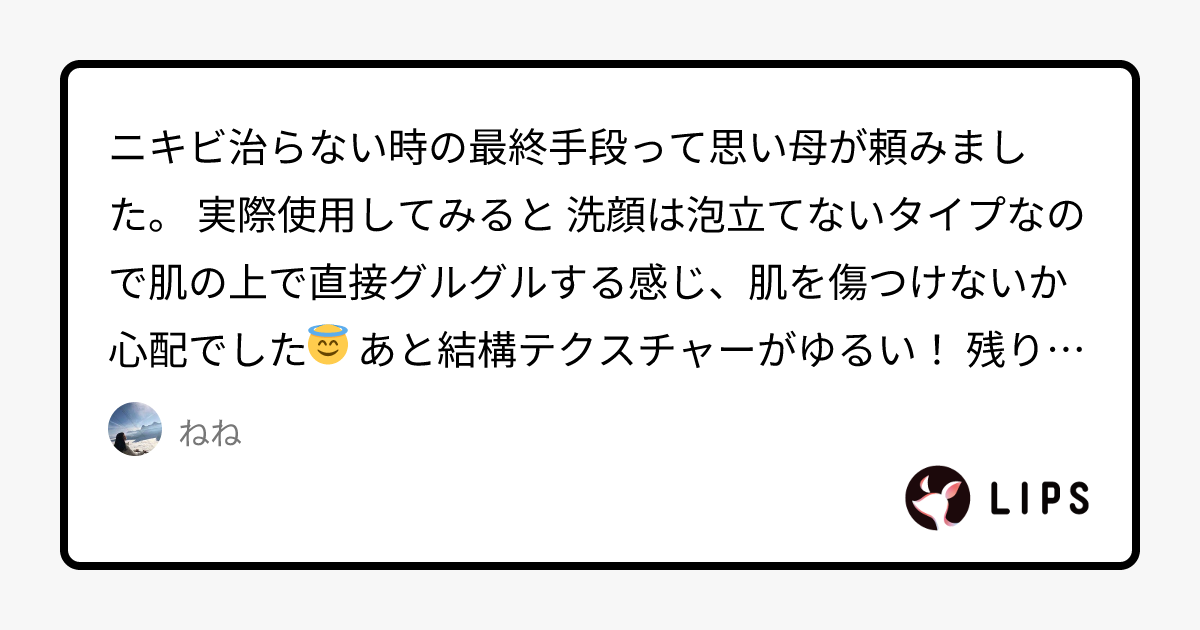 ニキビ治らない時の最終手段って思い母が頼みました。 実際使用してみると 洗顔は泡立てないタイプなので肌の上で直接グルグルする感じ、肌を傷つけないか心配でした😇 あと結構テクスチャーがゆるい！ 残り…

ねね

LIPS